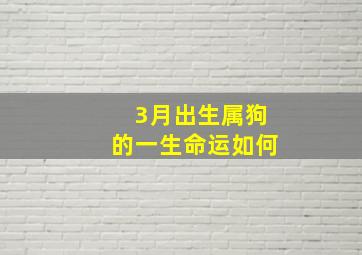 3月出生属狗
的一生命运如何